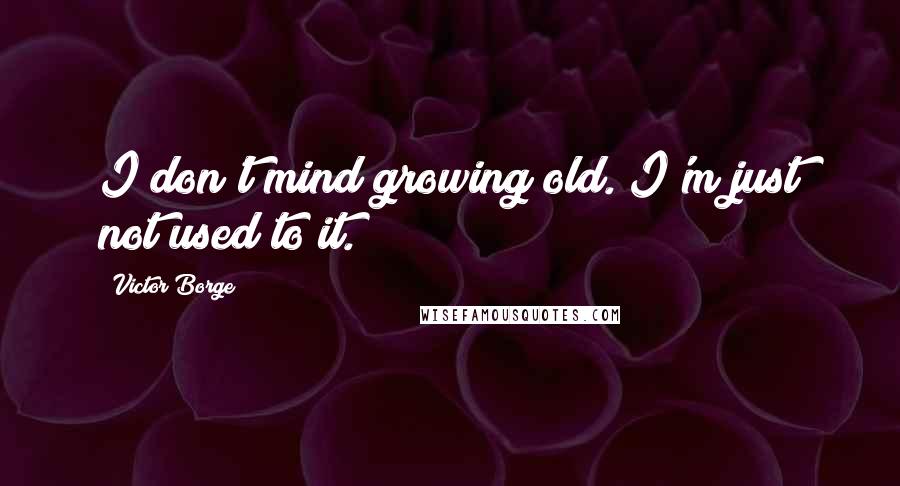 I don't mind growing old. I'm just not used to it.

Victor Borge

WISEFAMOUSQUOTES.COM